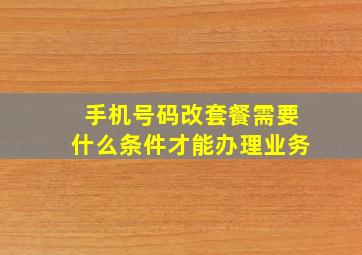 手机号码改套餐需要
什么条件才能办理业务